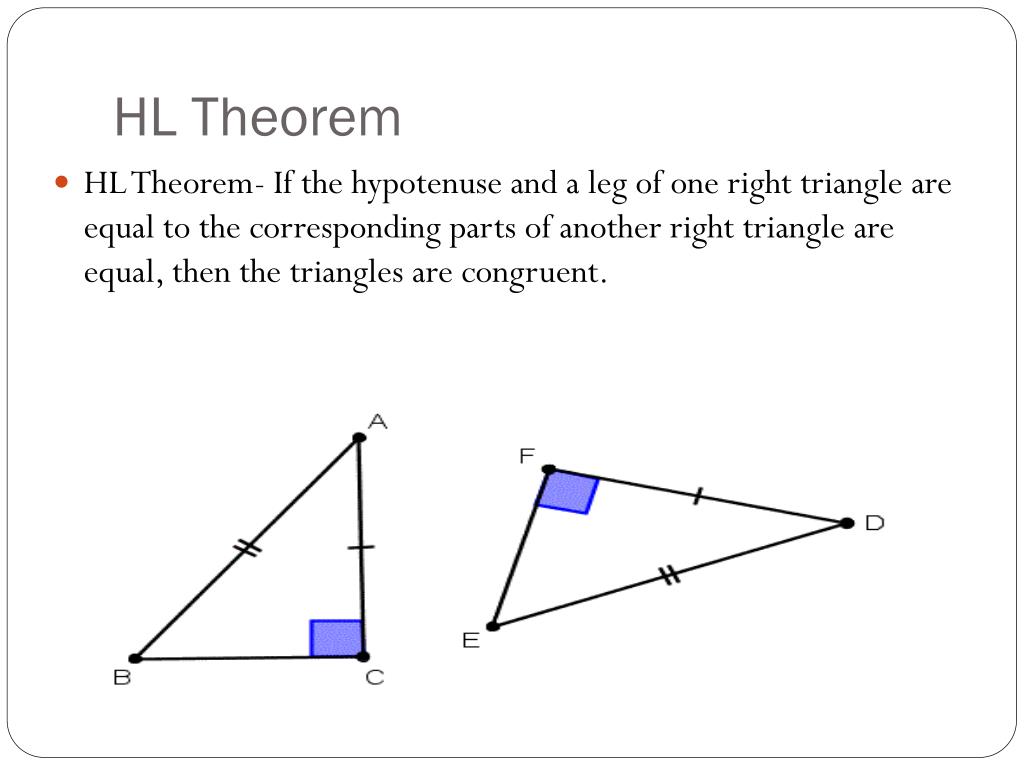 HL Theorem

HL Theorem- If the hypotenuse and a leg of one right triangle are equal to the corresponding parts of another right triangle are equal, then the triangles are congruent.

A
B
C
F
D
E